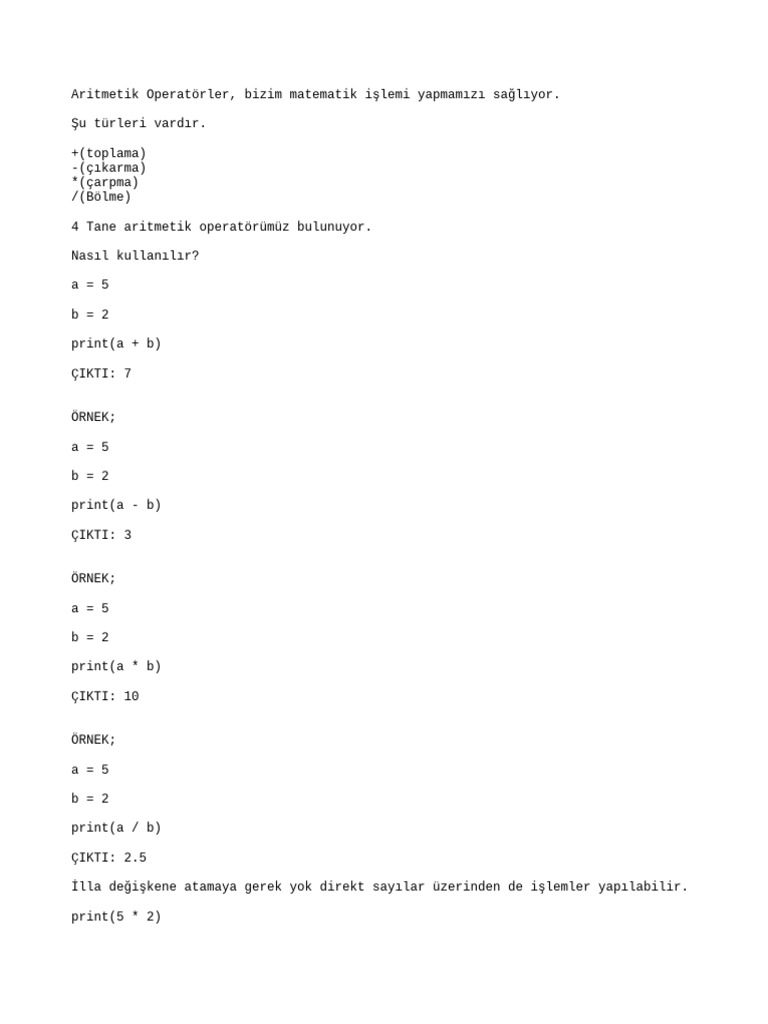 Aritmetik Operatörler, bizim matematik işlemi yapmamızı sağlıyor.

Şu türleri vardır.

+(toplama)
-(çıkarma)
*(çarpma)
/(Bölme)

4 Tane aritmetik operatörümüz bulunuyor.

Nasıl kullanılır?

a = 5

b = 2

print(a + b)

ÇIKTI: 7

ÖRNEK;

a = 5

b = 2

print(a - b)

ÇIKTI: 3

ÖRNEK;

a = 5

b = 2

print(a * b)

ÇIKTI: 10

ÖRNEK;

a = 5

b = 2

print(a / b)

ÇIKTI: 2.5

İlla değişkene atamaya gerek yok direkt sayılar üzerinden de işlemler yapılabilir.

print(5 * 2)